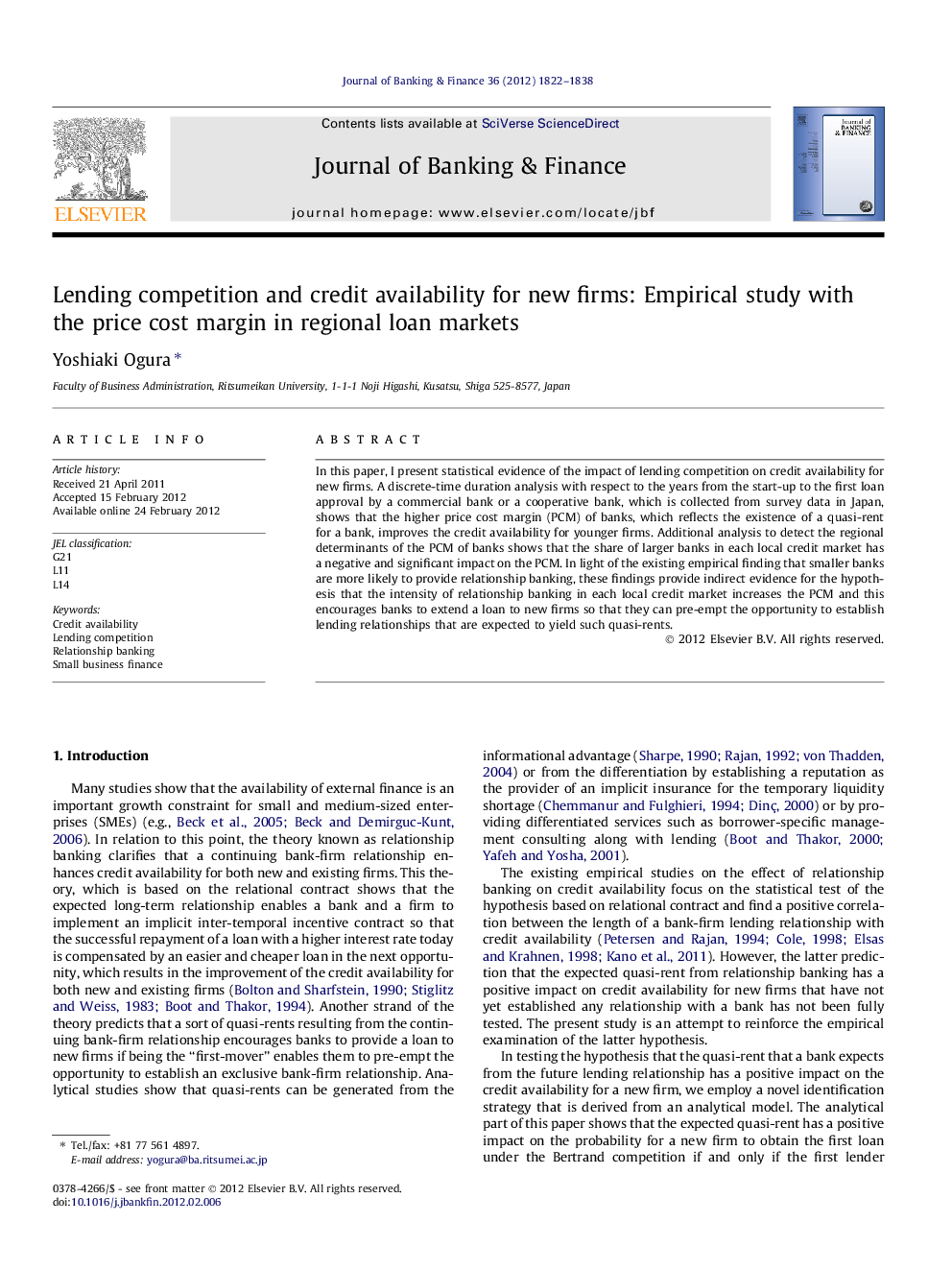 Journal of Banking & Finance 36 (2012) 1822–1838

ELSEVIER

Contents lists available at SciVerse ScienceDirect

Journal of Banking & Finance

journal homepage: www.elsevier.com/locate/jbf

Journal of BANKING & FINANCE

Lending competition and credit availability for new firms: Empirical study with the price cost margin in regional loan markets

Yoshiaki Ogura *

Faculty of Business Administration, Ritsumeikan University, 1-1-1 Noji Higashi, Kusatsu, Shiga 525-8577, Japan

ARTICLE INFO

Article history:
Received 21 April 2011
Accepted 15 February 2012
Available online 24 February 2012

JEL classification:
G21
L11
L14

Keywords:
Credit availability
Lending competition
Relationship banking
Small business finance

ABSTRACT

In this paper, I present statistical evidence of the impact of lending competition on credit availability for new firms. A discrete-time duration analysis with respect to the years from the start-up to the first loan approval by a commercial bank or a cooperative bank, which is collected from survey data in Japan, shows that the higher price cost margin (PCM) of banks, which reflects the existence of a quasi-rent for a bank, improves the credit availability for younger firms. Additional analysis to detect the regional determinants of the PCM of banks shows that the share of larger banks in each local credit market has a negative and significant impact on the PCM. In light of the existing empirical finding that smaller banks are more likely to provide relationship banking, these findings provide indirect evidence for the hypothesis that the intensity of relationship banking in each local credit market increases the PCM and this encourages banks to extend a loan to new firms so that they can pre-empt the opportunity to establish lending relationships that are expected to yield such quasi-rents.

© 2012 Elsevier B.V. All rights reserved.

1. Introduction

Many studies show that the availability of external finance is an important growth constraint for small and medium-sized enterprises (SMEs) (e.g., Beck et al., 2005; Beck and Demirguc-Kunt, 2006). In relation to this point, the theory known as relationship banking clarifies that a continuing bank-firm relationship enhances credit availability for both new and existing firms. This theory, which is based on the relational contract shows that the expected long-term relationship enables a bank and a firm to implement an implicit inter-temporal incentive contract so that the successful repayment of a loan with a higher interest rate today is compensated by an easier and cheaper loan in the next opportunity, which results in the improvement of the credit availability for both new and existing firms (Bolton and Sharfstein, 1990; Stiglitz and Weiss, 1983; Boot and Thakor, 1994). Another strand of the theory predicts that a sort of quasi-rents resulting from the continuing bank-firm relationship encourages banks to provide a loan to new firms if being the “first-mover” enables them to pre-empt the opportunity to establish an exclusive bank-firm relationship. Analytical studies show that quasi-rents can be generated from the

informational advantage (Sharpe, 1990; Rajan, 1992; von Thadden, 2004) or from the differentiation by establishing a reputation as the provider of an implicit insurance for the temporary liquidity shortage (Chemmanur and Fulghieri, 1994; Dinç, 2000) or by providing differentiated services such as borrower-specific management consulting along with lending (Boot and Thakor, 2000; Yafeh and Yosha, 2001).

The existing empirical studies on the effect of relationship banking on credit availability focus on the statistical test of the hypothesis based on relational contract and find a positive correlation between the length of a bank-firm lending relationship with credit availability (Petersen and Rajan, 1994; Cole, 1998; Elsas and Krahnen, 1998; Kano et al., 2011). However, the latter prediction that the expected quasi-rent from relationship banking has a positive impact on credit availability for new firms that have not yet established any relationship with a bank has not been fully tested. The present study is an attempt to reinforce the empirical examination of the latter hypothesis.

In testing the hypothesis that the quasi-rent that a bank expects from the future lending relationship has a positive impact on the credit availability for a new firm, we employ a novel identification strategy that is derived from an analytical model. The analytical part of this paper shows that the expected quasi-rent has a positive impact on the probability for a new firm to obtain the first loan under the Bertrand competition if and only if the first lender

* Tel./fax: +81 77 561 4897.
E-mail address: yogura@ba.ritsumei.ac.jp

0378-4266/$ - see front matter © 2012 Elsevier B.V. All rights reserved.
doi:10.1016/j.jbankfin.2012.02.006